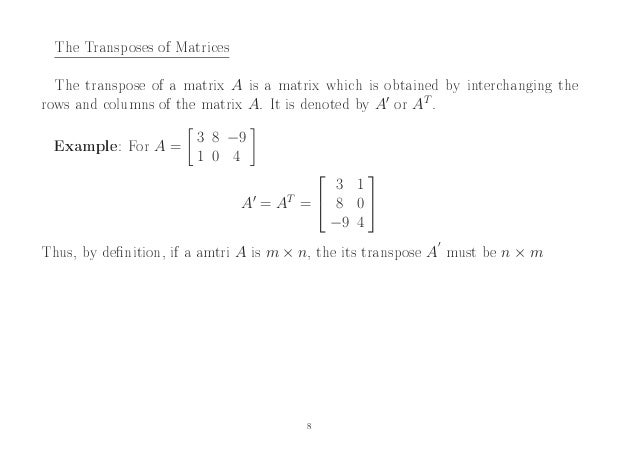 The Transposes of Matrices

The transpose of a matrix $A$ is a matrix which is obtained by interchanging the rows and columns of the matrix $A$. It is denoted by $A'$ or $A^T$.

**Example**: For $A = \begin{bmatrix} 3 & 8 & -9 \\ 1 & 0 & 4 \end{bmatrix}$

$$A' = A^T = \begin{bmatrix} 3 & 1 \\ 8 & 0 \\ -9 & 4 \end{bmatrix}$$

Thus, by definition, if a amtri $A$ is $m \times n$, the its transpose $A'$ must be $n \times m$

8